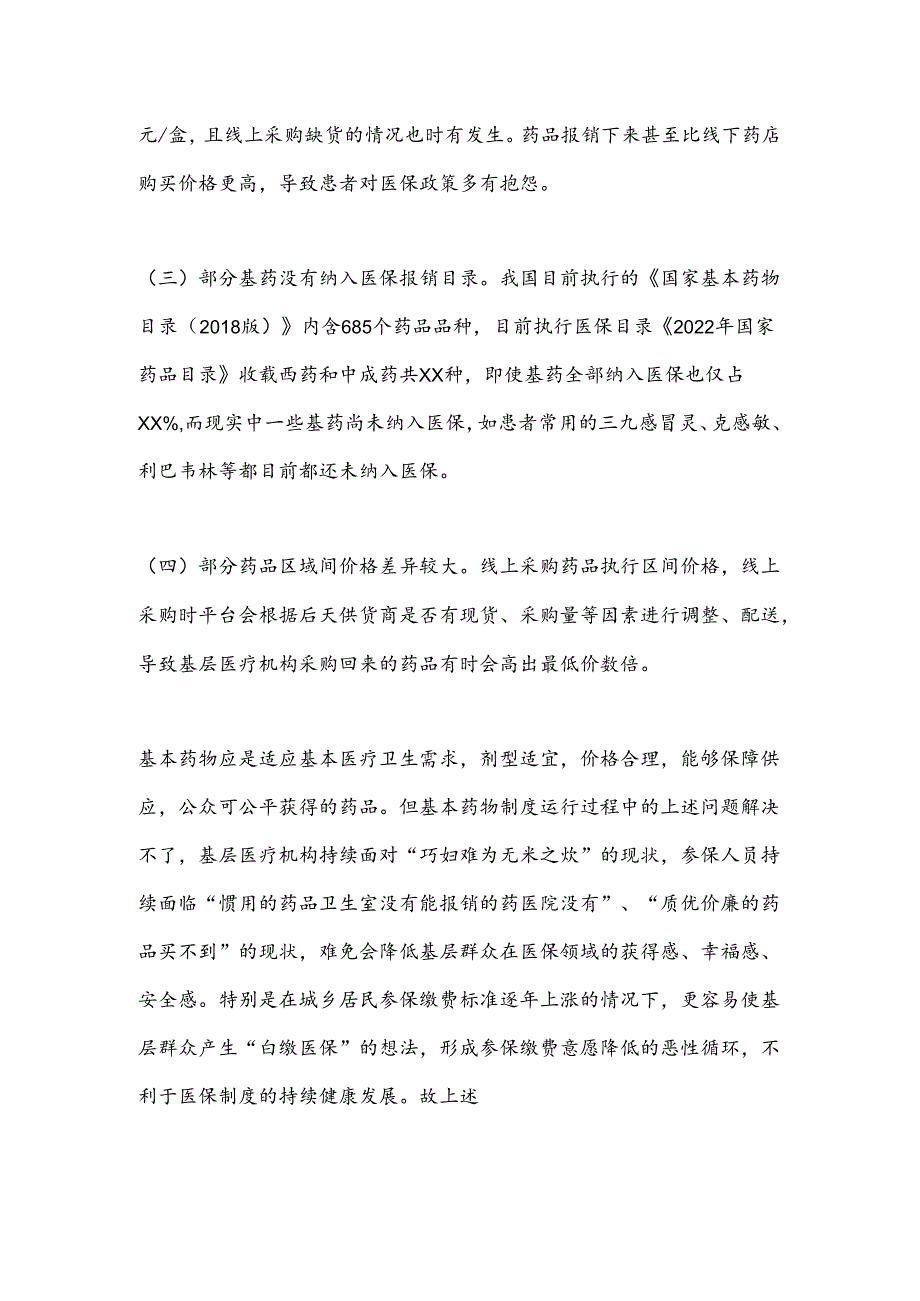 元/盒，且线上采购缺货的情况也时有发生。药品报销下来甚至比线下药店购买价格更高，导致患者对医保政策多有抱怨。

（三）部分基药没有纳入医保报销目录。我国目前执行的《国家基本药物目录（2018版）》内含685个药品品种，目前执行医保目录《2022年国家药品目录》收载西药和中成药共XX种，即使基药全部纳入医保也仅占XX%,而现实中一些基药尚未纳入医保,如患者常用的三九感冒灵、克感敏、利巴韦林等都目前都还未纳入医保。

（四）部分药品区域间价格差异较大。线上采购药品执行区间价格，线上采购时平台会根据后天供货商是否有现货、采购量等因素进行调整、配送，导致基层医疗机构采购回来的药品有时会高出最低价数倍。

基本药物应是适应基本医疗卫生需求，剂型适宜，价格合理，能够保障供应，公众可公平获得的药品。但基本药物制度运行过程中的上述问题解决不了，基层医疗机构持续面对“巧妇难为无米之炊”的现状，参保人员持续面临“惯用的药品卫生室没有能报销的药医院没有”、“质优价廉的药品买不到”的现状，难免会降低基层群众在医保领域的获得感、幸福感、安全感。特别是在城乡居民参保缴费标准逐年上涨的情况下，更容易使基层群众产生“白缴医保”的想法，形成参保缴费意愿降低的恶性循环，不利于医保制度的持续健康发展。故上述